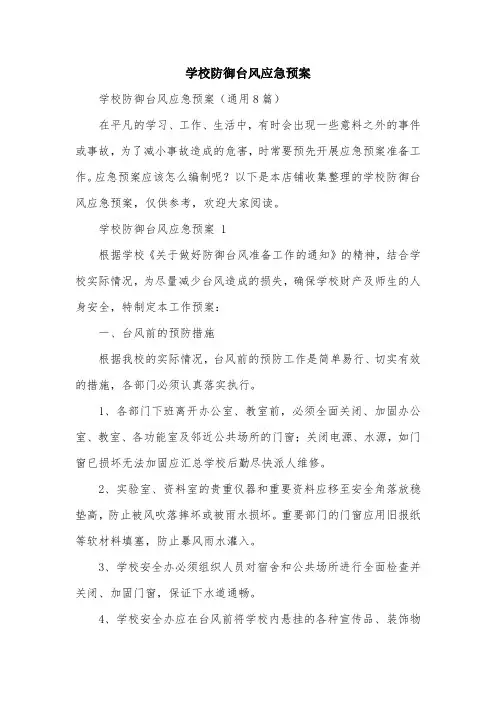 学校防御台风应急预案

学校防御台风应急预案（通用8篇）

在平凡的学习、工作、生活中，有时会出现一些意料之外的事件或事故，为了减小事故造成的危害，时常要预先开展应急预案准备工作。应急预案应该怎么编制呢？以下是本店铺收集整理的学校防御台风应急预案，仅供参考，欢迎大家阅读。

学校防御台风应急预案 1

根据学校《关于做好防御台风准备工作的通知》的精神，结合学校实际情况，为尽量减少台风造成的损失，确保学校财产及师生的人身安全，特制定本工作预案：

一、台风前的预防措施

根据我校的实际情况，台风前的预防工作是简单易行、切实有效的措施，各部门必须认真落实执行。

1、各部门下班离开办公室、教室前，必须全面关闭、加固办公室、教室、各功能室及邻近公共场所的门窗；关闭电源、水源，如门窗已损坏无法加固应汇总学校后勤尽快派人维修。

2、实验室、资料室的贵重仪器和重要资料应移至安全角落放稳垫高，防止被风吹落摔坏或被雨水损坏。重要部门的门窗应用旧报纸等软材料填塞，防止暴风雨水灌入。

3、学校安全办必须组织人员对宿舍和公共场所进行全面检查并关闭、加固门窗，保证下水道通畅。

4、学校安全办应在台风前将学校内悬挂的各种宣传品、装饰物